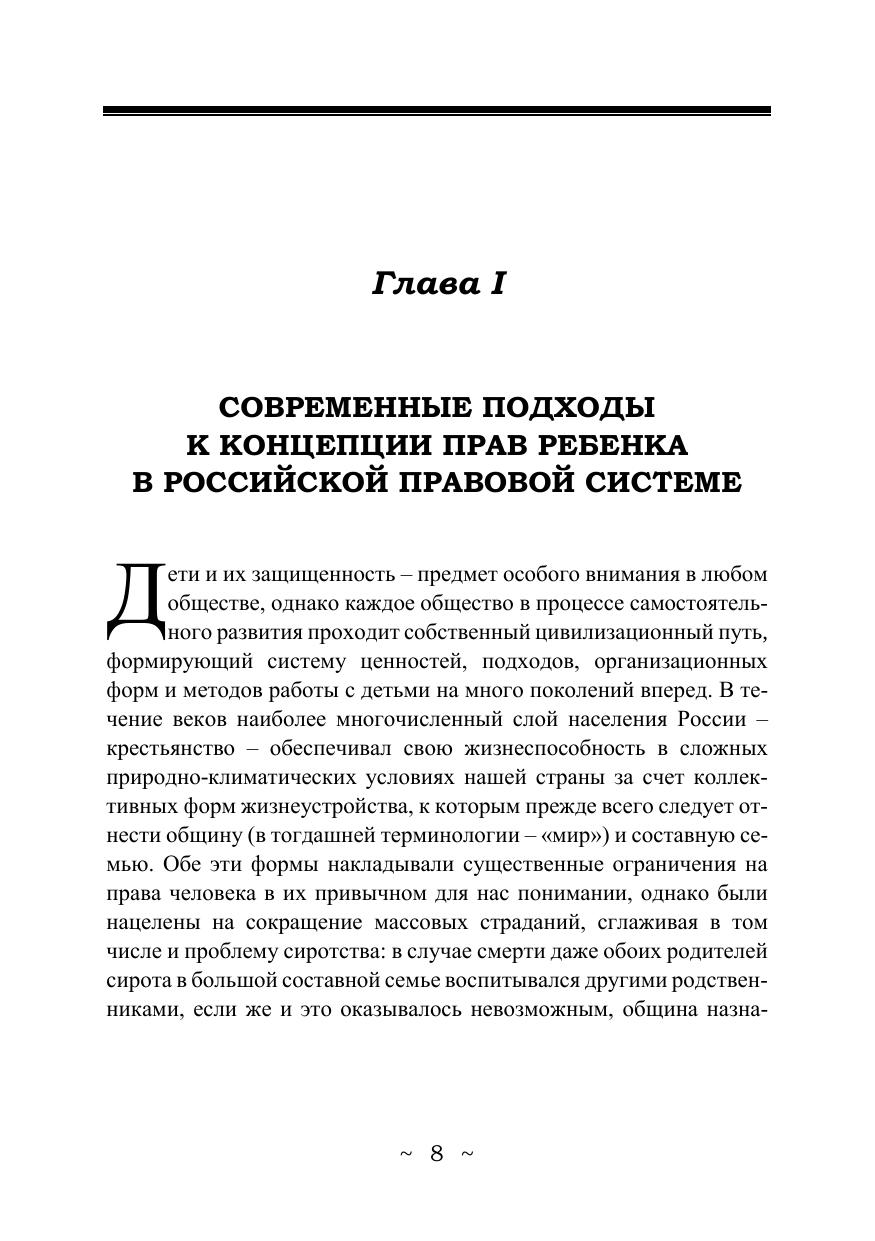 Глава I

СОВРЕМЕННЫЕ ПОДХОДЫ К КОНЦЕПЦИИ ПРАВ РЕБЕНКА В РОССИЙСКОЙ ПРАВОВОЙ СИСТЕМЕ

Дети и их защищенность – предмет особого внимания в любом обществе, однако каждое общество в процессе самостоятельного развития проходит собственный цивилизационный путь, формирующий систему ценностей, подходов, организационных форм и методов работы с детьми на много поколений вперед. В течение веков наиболее многочисленный слой населения России – крестьянство – обеспечивал свою жизнеспособность в сложных природно-климатических условиях нашей страны за счет коллективных форм жизнеустройства, к которым прежде всего следует отнести общину (в тогдашней терминологии – «мир») и составную семью. Обе эти формы накладывали существенные ограничения на права человека в их привычном для нас понимании, однако были нацелены на сокращение массовых страданий, сглаживая в том числе и проблему сиротства: в случае смерти даже обоих родителей сирота в большой составной семье воспитывался другими родственниками, если же и это оказывалось невозможным, община назна-

~ 8 ~